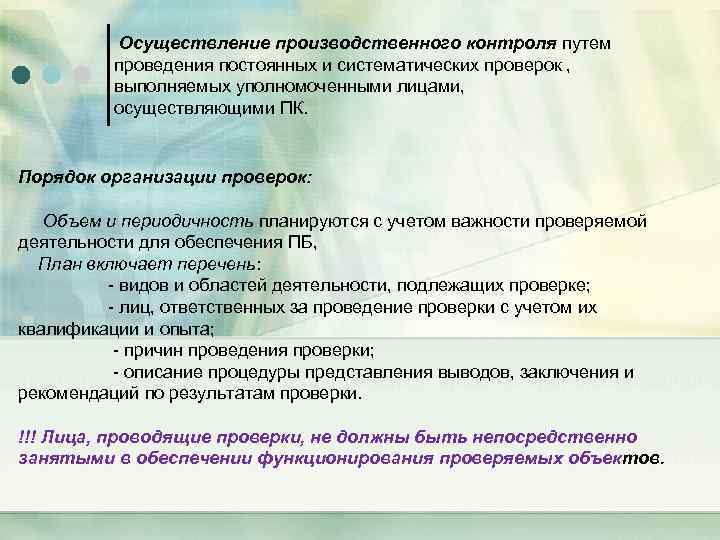 Осуществление производственного контроля путем проведения постоянных и систематических проверок , выполняемых уполномоченными лицами, осуществляющими ПК.

Порядок организации проверок:

Объем и периодичность планируются с учетом важности проверяемой деятельности для обеспечения ПБ,

План включает перечень:

- видов и областей деятельности, подлежащих проверке;

- лиц, ответственных за проведение проверки с учетом их квалификации и опыта;

- причин проведения проверки;

- описание процедуры представления выводов, заключения и рекомендаций по результатам проверки.

!!! Лица, проводящие проверки, не должны быть непосредственно занятыми в обеспечении функционирования проверяемых объектов.